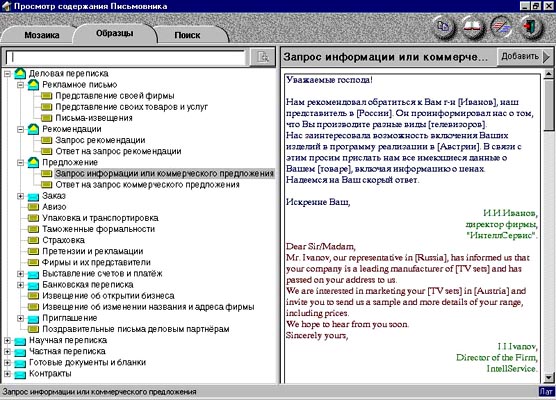 Просмотр содержания Письмовника

Мозаика
Образцы
Поиск

Деловая переписка
Рекламное письмо
Представление своей фирмы
Представление своих товаров и услуг
Письма-извещения
Рекомендации
Запрос рекомендации
Ответ на запрос рекомендации
Предложение
Запрос информации или коммерческого предложения
Ответ на запрос коммерческого предложения
Заказ
Авизо
Упаковка и транспортировка
Таможенные формальности
Страховка
Претензии и рекламации
Фирмы и их представители
Выставление счетов и платёж
Банковская переписка
Извещение об открытии бизнеса
Извещение об изменении названия и адреса фирмы
Приглашение
Поздравительные письма деловым партнёрам
Научная переписка
Частная переписка
Готовые документы и бланки
Контракты

Запрос информации или коммерче...
Добавить

Уважаемые господа!

Нам рекомендовал обратиться к Вам г-н [Иванов], наш представитель в [России]. Он проинформировал нас о том, что Вы производите разные виды [телевизоров].
Нас заинтересовала возможность включения Ваших изделий в программу реализации в [Австрии]. В связи с этим просим прислать нам все имеющиеся данные о Вашем [товаре], включая информацию о ценах.
Надеемся на Ваш скорый ответ.

Искренне Ваш,
И.И.Иванов,
директор фирмы,
"ИнтеллСервис".

Dear Sir/Madam,
Mr. Ivanov, our representative in [Russia], has informed us that your company is a leading manufacturer of [TV sets] and has passed on your address to us.
We are interested in marketing your [TV sets] in [Austria] and invite you to send us a sample and more details of your range, including prices.
We hope to hear from you soon.
Sincerely yours,
I.I.Ivanov,
Director of the Firm,
IntellService.

Запрос информации или коммерческого предложения
Лат